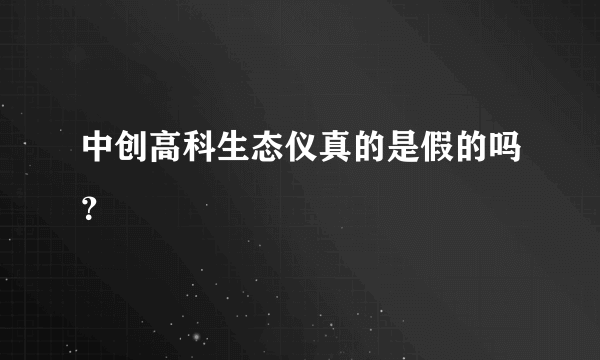 中创高科生态仪真的是假的吗?